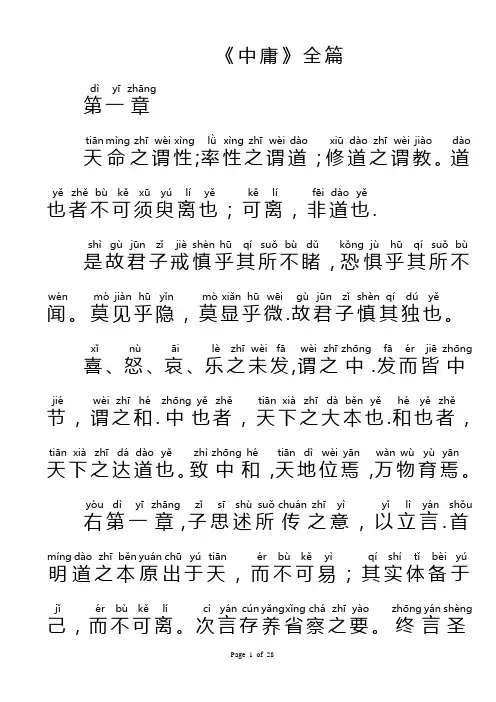 《中庸》全篇

dì yī zhāng
第一章

tiān mìng zhī wèi xìng lǜ xìng zhī wèi dào xiū dào zhī wèi jiào dào
天命之谓性;率性之谓道;修道之谓教。道

yě zhě bù kě xū yú lí yě kě lí fēi dào yě
也者不可须臾离也;可离,非道也.

shì gù jūn zǐ jiè shèn hū qí suǒ bù dǔ kǒng jù hū qí suǒ bù
是故君子戒慎乎其所不睹,恐惧乎其所不

wén mò jiàn hū yǐn mò xiǎn hū wēi gù jūn zǐ shèn qí dú yě
闻。莫见乎隐,莫显乎微.故君子慎其独也。

xǐ nù āi lè zhī wèi fā wèi zhī zhōng fā ér jiē zhōng
喜、怒、哀、乐之未发,谓之中.发而皆中

jié wèi zhī hé zhōng yě zhě tiān xià zhī dà běn yě hé yě zhě
节,谓之和.中也者,天下之大本也.和也者,

tiān xià zhī dá dào yě zhì zhōng hé tiān dì wèi yān wàn wù yù yān
天下之达道也。致中和,天地位焉,万物育焉。

yòu dì yī zhāng zǐ sī shù suǒ chuán zhī yì yǐ lì yán shǒu
右第一章,子思述所传之意,以立言.首

míng dào zhī běn yuán chū yú tiān ér bù kě yì qí shí tǐ bèi yú
明道之本原出于天,而不可易;其实体备于

jǐ ér bù kě lí cì yán cún yǎng xǐng chá zhī yào zhōng yán shèng
己,而不可离。次言存养省察之要。终言圣

Page 1 of 28